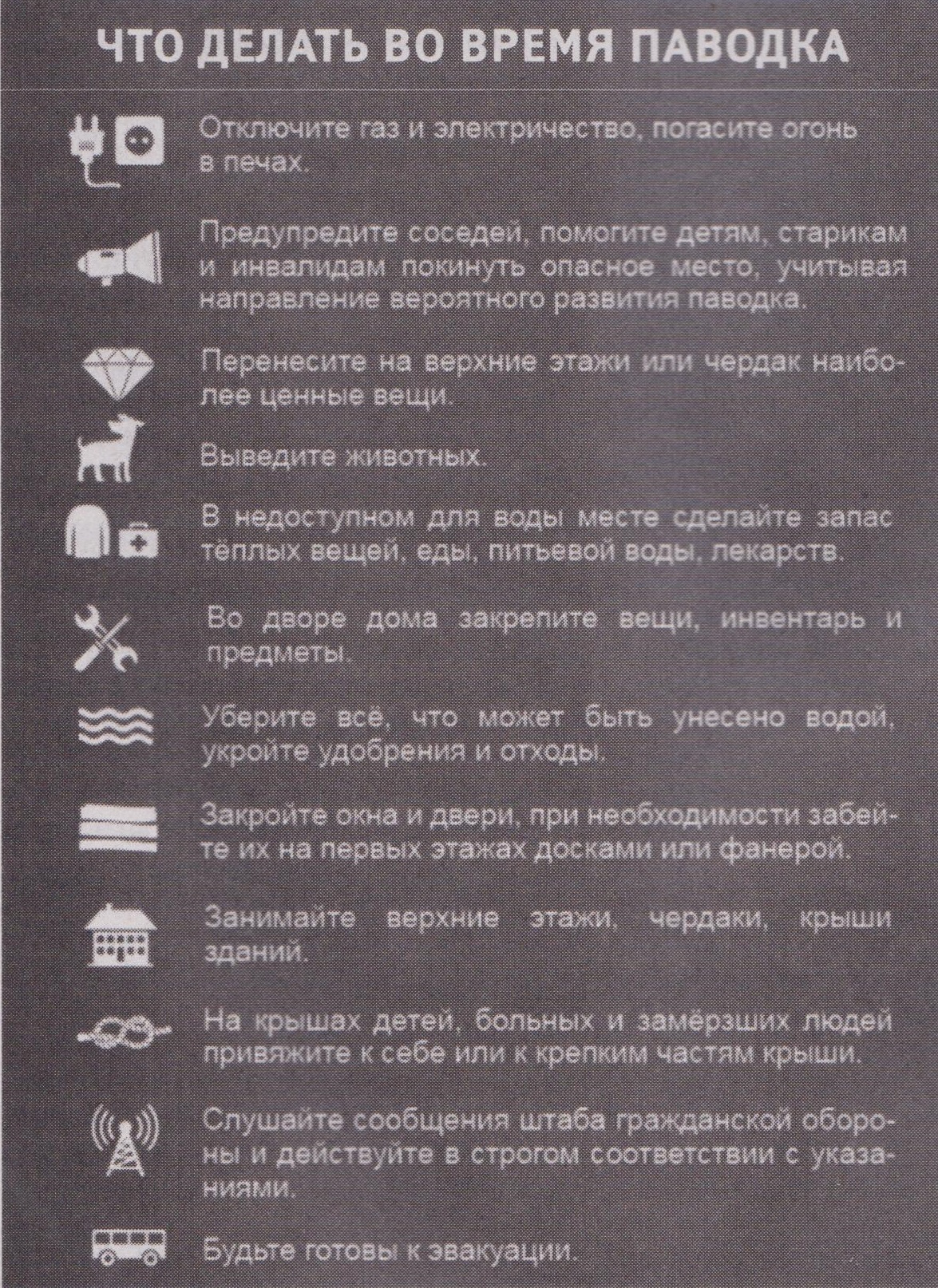 ЧТО ДЕЛАТЬ ВО ВРЕМЯ ПАВОДКА

Отключите газ и электричество, погасите огонь в печах.

Предупредите соседей, помогите детям, старикам и инвалидам покинуть опасное место, учитывая направление вероятного развития паводка.

Перенесите на верхние этажи или чердак наиболее ценные вещи.

Выведите животных.

В недоступном для воды месте сделайте запас тёплых вещей, еды, питьевой воды, лекарств.

Во дворе дома закрепите вещи, инвентарь и предметы.

Уберите всё, что может быть унесено водой, укройте удобрения и отходы.

Закройте окна и двери, при необходимости забейте их на первых этажах досками или фанерой.

Занимайте верхние этажи, чердаки, крыши зданий.

На крышах детей, больных и замёрзших людей привяжите к себе или к крепким частям крыши.

Слушайте сообщения штаба гражданской обороны и действуйте в строгом соответствии с указаниями.

Будьте готовы к эвакуации.